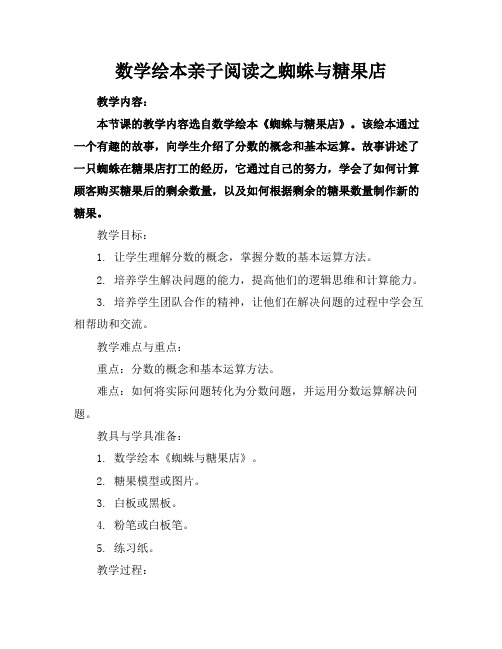 数学绘本亲子阅读之蜘蛛与糖果店

教学内容：

本节课的教学内容选自数学绘本《蜘蛛与糖果店》。该绘本通过一个有趣的故事，向学生介绍了分数的概念和基本运算。故事讲述了一只蜘蛛在糖果店打工的经历，它通过自己的努力，学会了如何计算顾客购买糖果后的剩余数量，以及如何根据剩余的糖果数量制作新的糖果。

教学目标：

1. 让学生理解分数的概念，掌握分数的基本运算方法。

2. 培养学生解决问题的能力，提高他们的逻辑思维和计算能力。

3. 培养学生团队合作的精神，让他们在解决问题的过程中学会互相帮助和交流。

教学难点与重点：

重点：分数的概念和基本运算方法。

难点：如何将实际问题转化为分数问题，并运用分数运算解决问题。

教具与学具准备：

1. 数学绘本《蜘蛛与糖果店》。

2. 糖果模型或图片。

3. 白板或黑板。

4. 粉笔或白板笔。

5. 练习纸。

教学过程：